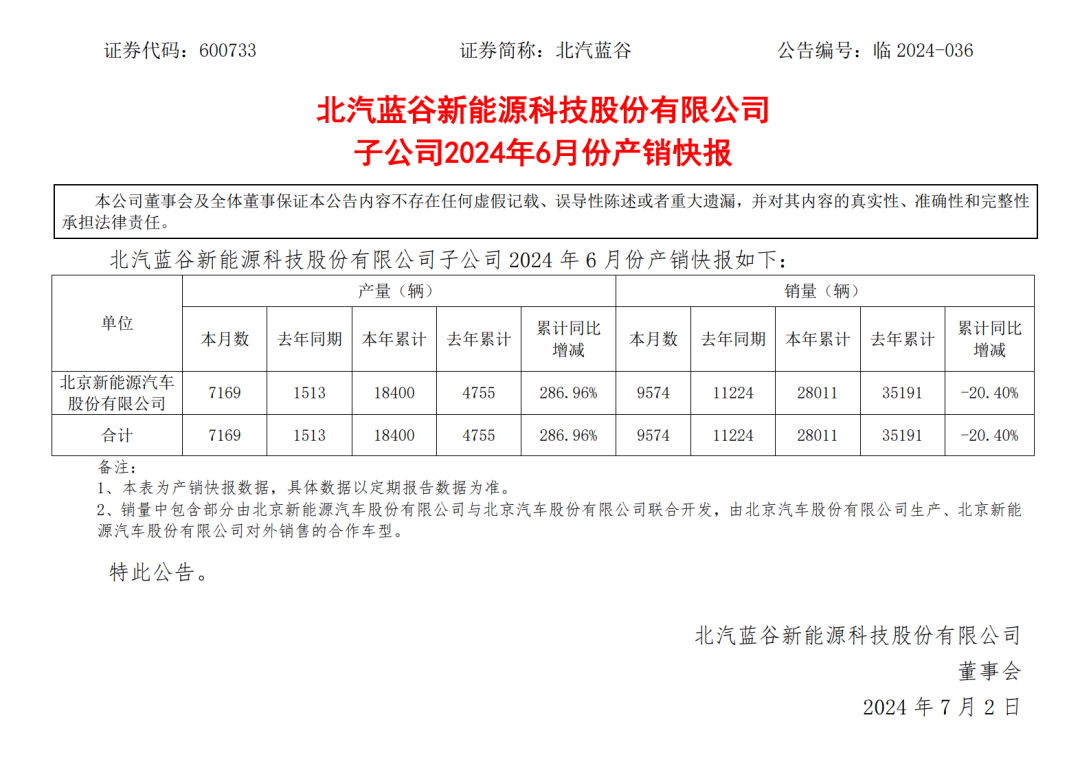 证券代码：600733　　证券简称：北汽蓝谷　　公告编号：临 2024-036

北汽蓝谷新能源科技股份有限公司
子公司2024年6月份产销快报

本公司董事会及全体董事保证本公告内容不存在任何虚假记载、误导性陈述或者重大遗漏，并对其内容的真实性、准确性和完整性承担法律责任。

北汽蓝谷新能源科技股份有限公司子公司 2024 年 6 月份产销快报如下：

| 单位 | 产量（辆） | | | | | 销量（辆） | | | | |
|---|---|---|---|---|---|---|---|---|---|---|
| | 本月数 | 去年同期 | 本年累计 | 去年累计 | 累计同比增减 | 本月数 | 去年同期 | 本年累计 | 去年累计 | 累计同比增减 |
| 北京新能源汽车股份有限公司 | 7169 | 1513 | 18400 | 4755 | 286.96% | 9574 | 11224 | 28011 | 35191 | -20.40% |
| 合计 | 7169 | 1513 | 18400 | 4755 | 286.96% | 9574 | 11224 | 28011 | 35191 | -20.40% |

备注：
1、本表为产销快报数据，具体数据以定期报告数据为准。
2、销量中包含部分由北京新能源汽车股份有限公司与北京汽车股份有限公司联合开发，由北京汽车股份有限公司生产、北京新能源汽车股份有限公司对外销售的合作车型。

特此公告。

北汽蓝谷新能源科技股份有限公司
董事会
2024 年 7 月 2 日